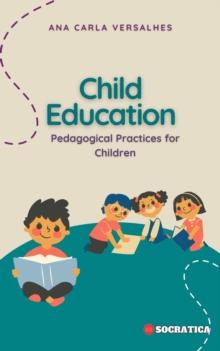 ANA CARLA VERSALHES

Child Education

Pedagogical Practices for Children

SOCRATICA